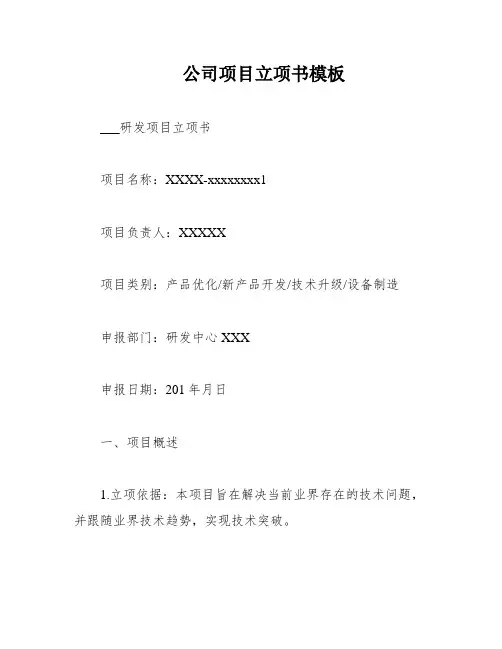 公司项目立项书模板

___研发项目立项书

项目名称：XXXX-xxxxxxxx1

项目负责人：XXXXX

项目类别：产品优化/新产品开发/技术升级/设备制造

申报部门：研发中心 XXX

申报日期：201 年月日

一、项目概述

1.立项依据：本项目旨在解决当前业界存在的技术问题，并跟随业界技术趋势，实现技术突破。